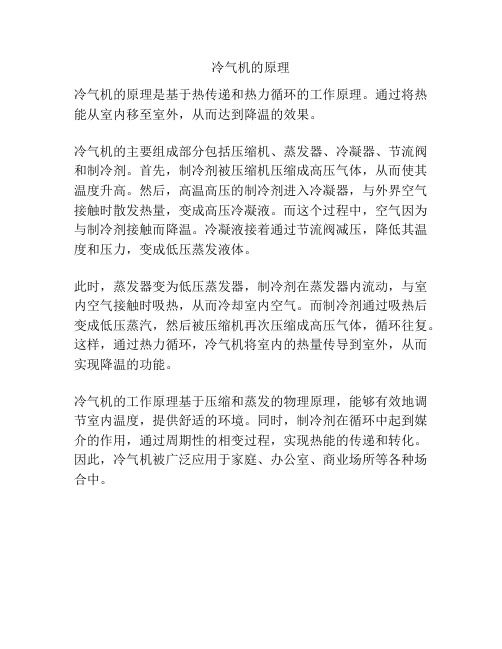 冷气机的原理

冷气机的原理是基于热传递和热力循环的工作原理。通过将热能从室内移至室外，从而达到降温的效果。

冷气机的主要组成部分包括压缩机、蒸发器、冷凝器、节流阀和制冷剂。首先，制冷剂被压缩机压缩成高压气体，从而使其温度升高。然后，高温高压的制冷剂进入冷凝器，与外界空气接触时散发热量，变成高压冷凝液。而这个过程中，空气因为与制冷剂接触而降温。冷凝液接着通过节流阀减压，降低其温度和压力，变成低压蒸发液体。

此时，蒸发器变为低压蒸发器，制冷剂在蒸发器内流动，与室内空气接触时吸热，从而冷却室内空气。而制冷剂通过吸热后变成低压蒸汽，然后被压缩机再次压缩成高压气体，循环往复。这样，通过热力循环，冷气机将室内的热量传导到室外，从而实现降温的功能。

冷气机的工作原理基于压缩和蒸发的物理原理，能够有效地调节室内温度，提供舒适的环境。同时，制冷剂在循环中起到媒介的作用，通过周期性的相变过程，实现热能的传递和转化。因此，冷气机被广泛应用于家庭、办公室、商业场所等各种场合中。